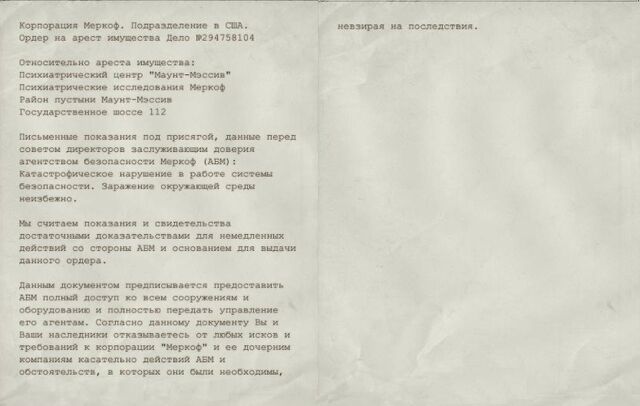 Корпорация Меркоф. Подразделение в США.
Ордер на арест имущества Дело №294758104

Относительно ареста имущества:
Психиатрический центр "Маунт-Мэссив"
Психиатрические исследования Меркоф
Район пустыни Маунт-Мэссив
Государственное шоссе 112

Письменные показания под присягой, данные перед советом директоров заслуживающим доверия агентством безопасности Меркоф (АБМ): Катастрофическое нарушение в работе системы безопасности. Заражение окружающей среды неизбежно.

Мы считаем показания и свидетельства достаточными доказательствами для немедленных действий со стороны АБМ и основанием для выдачи данного ордера.

Данным документом предписывается предоставить АБМ полный доступ ко всем сооружениям и оборудованию и полностью передать управление его агентам. Согласно данному документу Вы и Ваши наследники отказываетесь от любых исков и требований к корпорации "Меркоф" и ее дочерним компаниям касательно действий АБМ и обстоятельств, в которых они были необходимы,

невзирая на последствия.